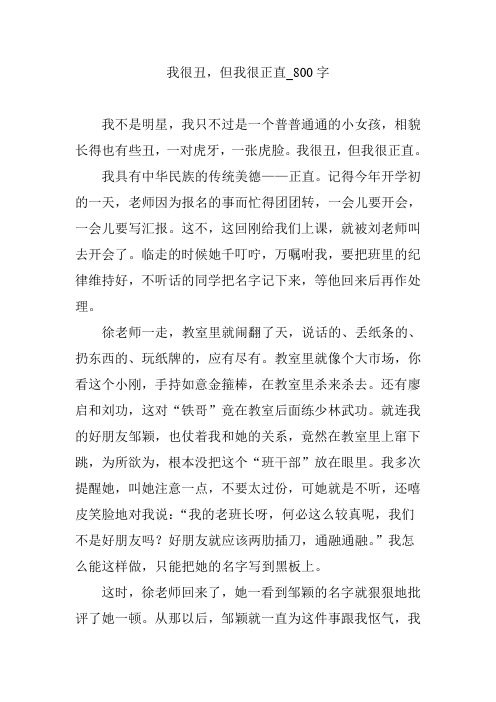 我很丑，但我很正直_800字

我不是明星，我只不过是一个普普通通的小女孩，相貌长得也有些丑，一对虎牙，一张虎脸。我很丑，但我很正直。

我具有中华民族的传统美德——正直。记得今年开学初的一天，老师因为报名的事而忙得团团转，一会儿要开会，一会儿要写汇报。这不，这回刚给我们上课，就被刘老师叫去开会了。临走的时候她千叮咛，万嘱咐我，要把班里的纪律维持好，不听话的同学把名字记下来，等他回来后再作处理。

徐老师一走，教室里就闹翻了天，说话的、丢纸条的、扔东西的、玩纸牌的，应有尽有。教室里就像个大市场，你看这个小刚，手持如意金箍棒，在教室里杀来杀去。还有廖启和刘功，这对“铁哥”竟在教室后面练少林武功。就连我的好朋友邹颖，也仗着我和她的关系，竟然在教室里上窜下跳，为所欲为，根本没把这个“班干部”放在眼里。我多次提醒她，叫她注意一点，不要太过份，可她就是不听，还嘻皮笑脸地对我说：“我的老班长呀，何必这么较真呢，我们不是好朋友吗？好朋友就应该两肋插刀，通融通融。”我怎么能这样做，只能把她的名字写到黑板上。

这时，徐老师回来了，她一看到邹颖的名字就狠狠地批评了她一顿。从那以后，邹颖就一直为这件事跟我怄气，我